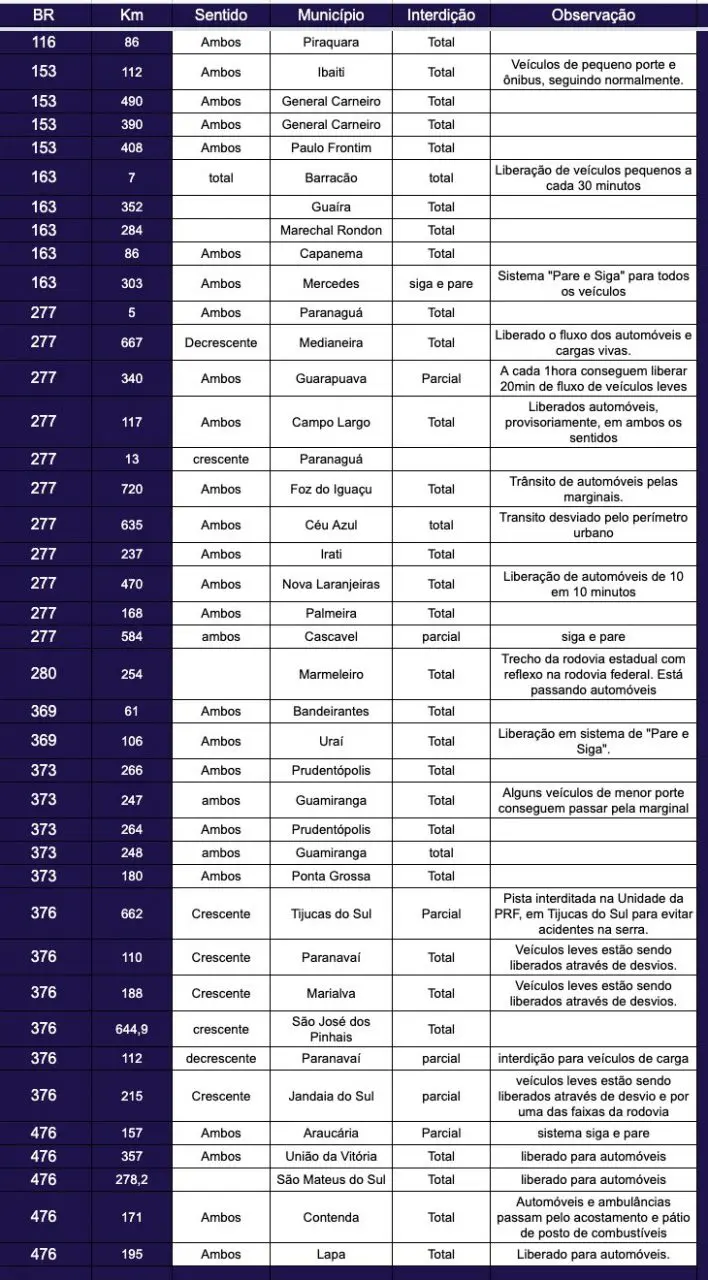 | BR | Km | Sentido | Município | Interdição | Observação |
|---|---|---|---|---|---|
| 116 | 86 | Ambos | Piraquara | Total | |
| 153 | 112 | Ambos | Ibaiti | Total | Veículos de pequeno porte e ônibus, seguindo normalmente. |
| 153 | 490 | Ambos | General Carneiro | Total | |
| 153 | 390 | Ambos | General Carneiro | Total | |
| 153 | 408 | Ambos | Paulo Frontim | Total | |
| 163 | 7 | total | Barracão | total | Liberação de veículos pequenos a cada 30 minutos |
| 163 | 352 | | Guaíra | Total | |
| 163 | 284 | | Marechal Rondon | Total | |
| 163 | 86 | Ambos | Capanema | Total | |
| 163 | 303 | Ambos | Mercedes | siga e pare | Sistema "Pare e Siga" para todos os veículos |
| 277 | 5 | Ambos | Paranaguá | Total | |
| 277 | 667 | Decrescente | Medianeira | Total | Liberado o fluxo dos automóveis e cargas vivas. |
| 277 | 340 | Ambos | Guarapuava | Parcial | A cada 1hora conseguem liberar 20min de fluxo de veículos leves |
| 277 | 117 | Ambos | Campo Largo | Total | Liberados automóveis, provisoriamente, em ambos os sentidos |
| 277 | 13 | crescente | Paranaguá | | |
| 277 | 720 | Ambos | Foz do Iguaçu | Total | Trânsito de automóveis pelas marginais. |
| 277 | 635 | Ambos | Céu Azul | total | Transito desviado pelo perímetro urbano |
| 277 | 237 | Ambos | Irati | Total | |
| 277 | 470 | Ambos | Nova Laranjeiras | Total | Liberação de automóveis de 10 em 10 minutos |
| 277 | 168 | Ambos | Palmeira | Total | |
| 277 | 584 | ambos | Cascavel | parcial | siga e pare |
| 280 | 254 | | Marmeleiro | Total | Trecho da rodovia estadual com reflexo na rodovia federal. Está passando automóveis |
| 369 | 61 | Ambos | Bandeirantes | Total | |
| 369 | 106 | Ambos | Uraí | Total | Liberação em sistema de "Pare e Siga". |
| 373 | 266 | Ambos | Prudentópolis | Total | |
| 373 | 247 | ambos | Guamiranga | Total | Alguns veículos de menor porte conseguem passar pela marginal |
| 373 | 264 | Ambos | Prudentópolis | Total | |
| 373 | 248 | ambos | Guamiranga | total | |
| 373 | 180 | Ambos | Ponta Grossa | Total | |
| 376 | 662 | Crescente | Tijucas do Sul | Parcial | Pista interditada na Unidade da PRF, em Tijucas do Sul para evitar acidentes na serra. |
| 376 | 110 | Crescente | Paranavaí | Total | Veículos leves estão sendo liberados através de desvios. |
| 376 | 188 | Crescente | Marialva | Total | Veículos leves estão sendo liberados através de desvios. |
| 376 | 644,9 | crescente | São José dos Pinhais | Total | |
| 376 | 112 | decrescente | Paranavaí | parcial | interdição para veículos de carga |
| 376 | 215 | Crescente | Jandaia do Sul | parcial | veículos leves estão sendo liberados através de desvio e por uma das faixas da rodovia |
| 476 | 157 | Ambos | Araucária | Parcial | sistema siga e pare |
| 476 | 357 | Ambos | União da Vitória | Total | liberado para automóveis |
| 476 | 278,2 | | São Mateus do Sul | Total | liberado para automóveis |
| 476 | 171 | Ambos | Contenda | Total | Automóveis e ambulâncias passam pelo acostamento e pátio de posto de combustíveis |
| 476 | 195 | Ambos | Lapa | Total | Liberado para automóveis. |